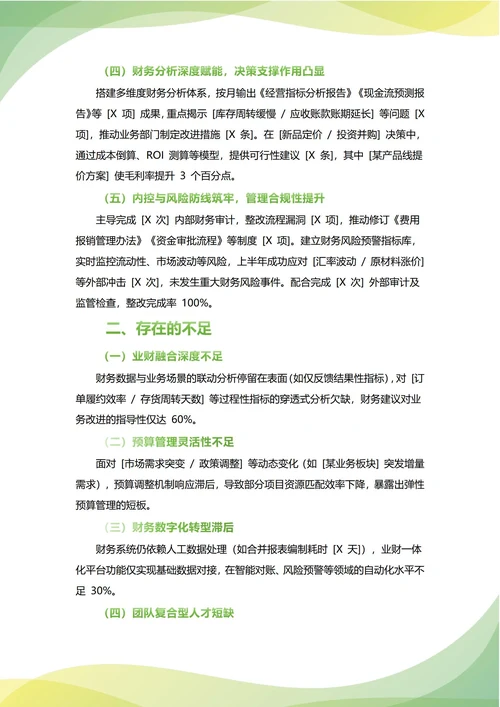 （四）财务分析深度赋能，决策支撑作用凸显

搭建多维度财务分析体系，按月输出《经营指标分析报告》《现金流预测报告》等 [X 项] 成果，重点揭示 [库存周转缓慢 / 应收账款账期延长] 等问题 [X 项]，推动业务部门制定改进措施 [X 条]。在 [新品定价 / 投资并购] 决策中，通过成本倒算、ROI 测算等模型，提供可行性建议 [X 条]，其中 [某产品线提价方案] 使毛利率提升 3 个百分点。

（五）内控与风险防线筑牢，管理合规性提升

主导完成 [X 次] 内部财务审计，整改流程漏洞 [X 项]，推动修订《费用报销管理办法》《资金审批流程》等制度 [X 项]。建立财务风险预警指标库，实时监控流动性、市场波动等风险，上半年成功应对 [汇率波动 / 原材料涨价] 等外部冲击 [X 次]，未发生重大财务风险事件。配合完成 [X 次] 外部审计及监管检查，整改完成率 100%。

二、存在的不足

（一）业财融合深度不足

财务数据与业务场景的联动分析停留在表面（如仅反馈结果性指标），对 [订单履约效率 / 存货周转天数] 等过程性指标的穿透式分析欠缺，财务建议对业务改进的指导性仅达 60%。

（二）预算管理灵活性不足

面对 [市场需求突变 / 政策调整] 等动态变化（如 [某业务板块] 突发增量需求），预算调整机制响应滞后，导致部分项目资源匹配效率下降，暴露出弹性预算管理的短板。

（三）财务数字化转型滞后

财务系统仍依赖人工数据处理（如合并报表编制耗时 [X 天]），业财一体化平台功能仅实现基础数据对接，在智能对账、风险预警等领域的自动化水平不足 30%。

（四）团队复合型人才短缺